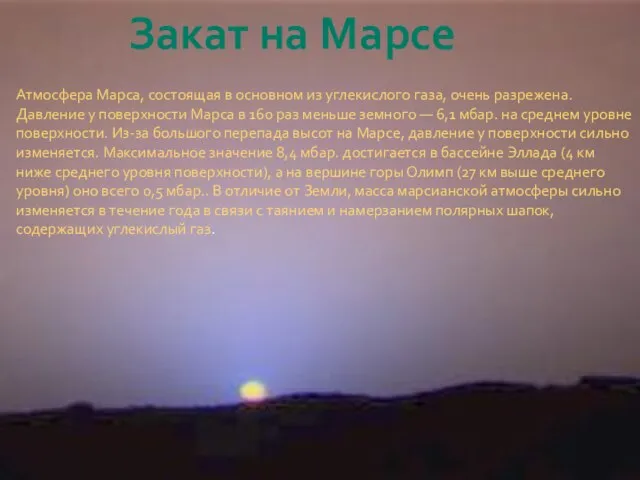 Закат на Марсе

Атмосфера Марса, состоящая в основном из углекислого газа, очень разрежена. Давление у поверхности Марса в 160 раз меньше земного — 6,1 мбар. на среднем уровне поверхности. Из-за большого перепада высот на Марсе, давление у поверхности сильно изменяется. Максимальное значение 8,4 мбар. достигается в бассейне Эллада (4 км ниже среднего уровня поверхности), а на вершине горы Олимп (27 км выше среднего уровня) оно всего 0,5 мбар.. В отличие от Земли, масса марсианской атмосферы сильно изменяется в течение года в связи с таянием и намерзанием полярных шапок, содержащих углекислый газ.